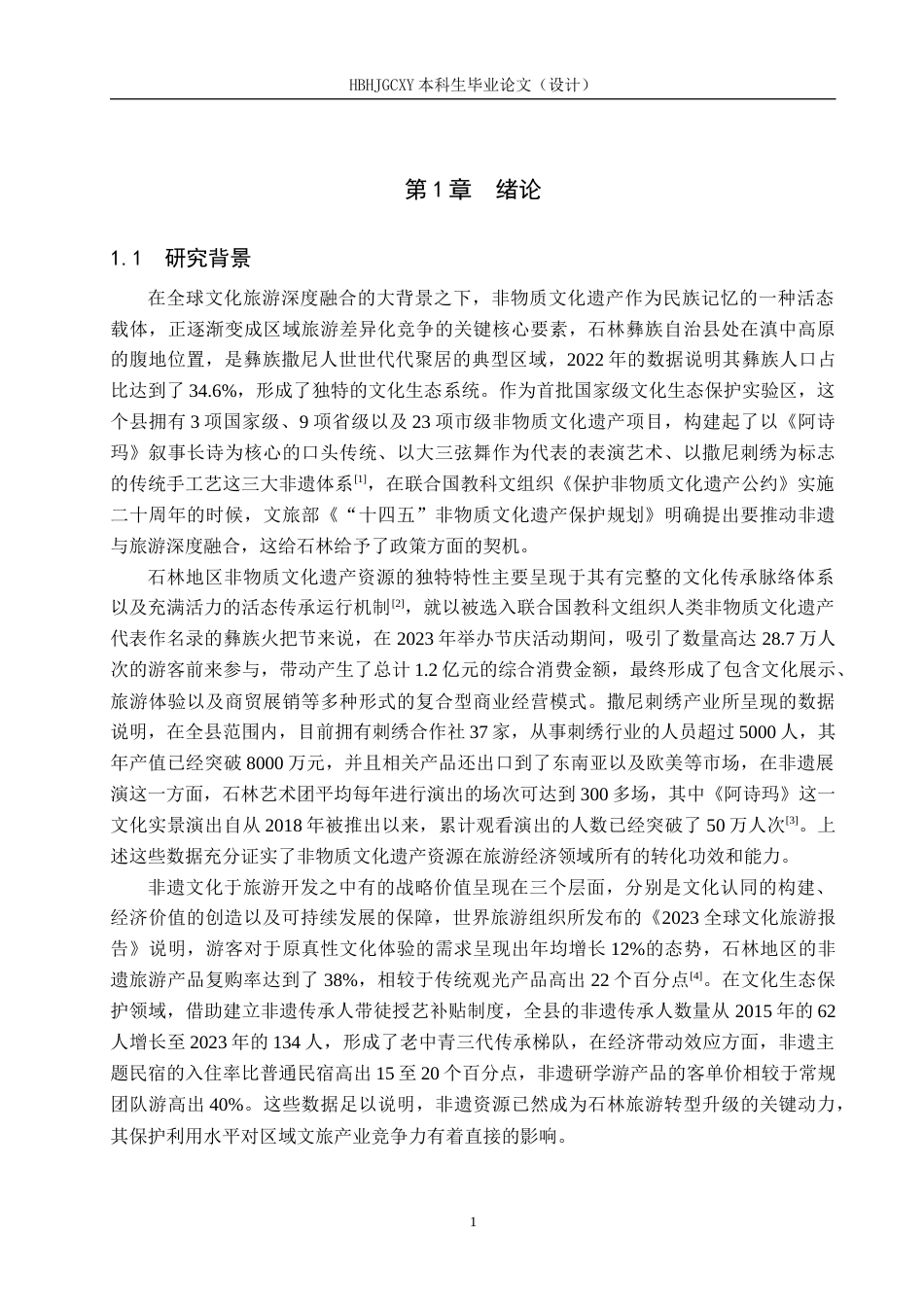 HBHJGCXY 本科生毕业论文（设计）

第 1 章 绪论

1.1 研究背景

在全球文化旅游深度融合的大背景之下，非物质文化遗产作为民族记忆的一种活态载体，正逐渐变成区域旅游差异化竞争的关键核心要素，石林彝族自治县处在滇中高原的腹地位置，是彝族撒尼人世世代代聚居的典型区域，2022 年的数据说明其彝族人口占比达到了 34.6%，形成了独特的文化生态系统。作为首批国家级文化生态保护实验区，这个县拥有 3 项国家级、9 项省级以及 23 项市级非物质文化遗产项目，构建起了以《阿诗玛》叙事长诗为核心的口头传统、以大三弦舞作为代表的表演艺术、以撒尼刺绣为标志的传统手工艺这三大非遗体系$^{[1]}$，在联合国教科文组织《保护非物质文化遗产公约》实施二十周年的时候，文旅部《“十四五”非物质文化遗产保护规划》明确提出要推动非遗与旅游深度融合，这给石林给予了政策方面的契机。

石林地区非物质文化遗产资源的独特特性主要呈现于其有完整的文化传承脉络体系以及充满活力的活态传承运行机制$^{[2]}$，就以被选入联合国教科文组织人类非物质文化遗产代表作名录的彝族火把节来说，在 2023 年举办节庆活动期间，吸引了数量高达 28.7 万人次的游客前来参与，带动产生了总计 1.2 亿元的综合消费金额，最终形成了包含文化展示、旅游体验以及商贸展销等多种形式的复合型商业经营模式。撒尼刺绣产业所呈现的数据说明，在全县范围内，目前拥有刺绣合作社 37 家，从事刺绣行业的人员超过 5000 人，其年产值已经突破 8000 万元，并且相关产品还出口到了东南亚以及欧美等市场，在非遗展演这一方面，石林艺术团平均每年进行演出的场次可达到 300 多场，其中《阿诗玛》这一文化实景演出自从 2018 年被推出以来，累计观看演出的人数已经突破了 50 万人次$^{[3]}$。上述这些数据充分证实了非物质文化遗产资源在旅游经济领域所有的转化功效和能力。

非遗文化于旅游开发之中有的战略价值呈现在三个层面，分别是文化认同的构建、经济价值的创造以及可持续发展的保障，世界旅游组织所发布的《2023 全球文化旅游报告》说明，游客对于原真性文化体验的需求呈现出年均增长 12%的态势，石林地区的非遗旅游产品复购率达到了 38%，相较于传统观光产品高出 22 个百分点$^{[4]}$。在文化生态保护领域，借助建立非遗传承人带徒授艺补贴制度，全县的非遗传承人数量从 2015 年的 62 人增长至 2023 年的 134 人，形成了老中青三代传承梯队，在经济带动效应方面，非遗主题民宿的入住率比普通民宿高出 15 至 20 个百分点，非遗研学游产品的客单价相较于常规团队游高出 40%。这些数据足以说明，非遗资源已然成为石林旅游转型升级的关键动力，其保护利用水平对区域文旅产业竞争力有着直接的影响。

1